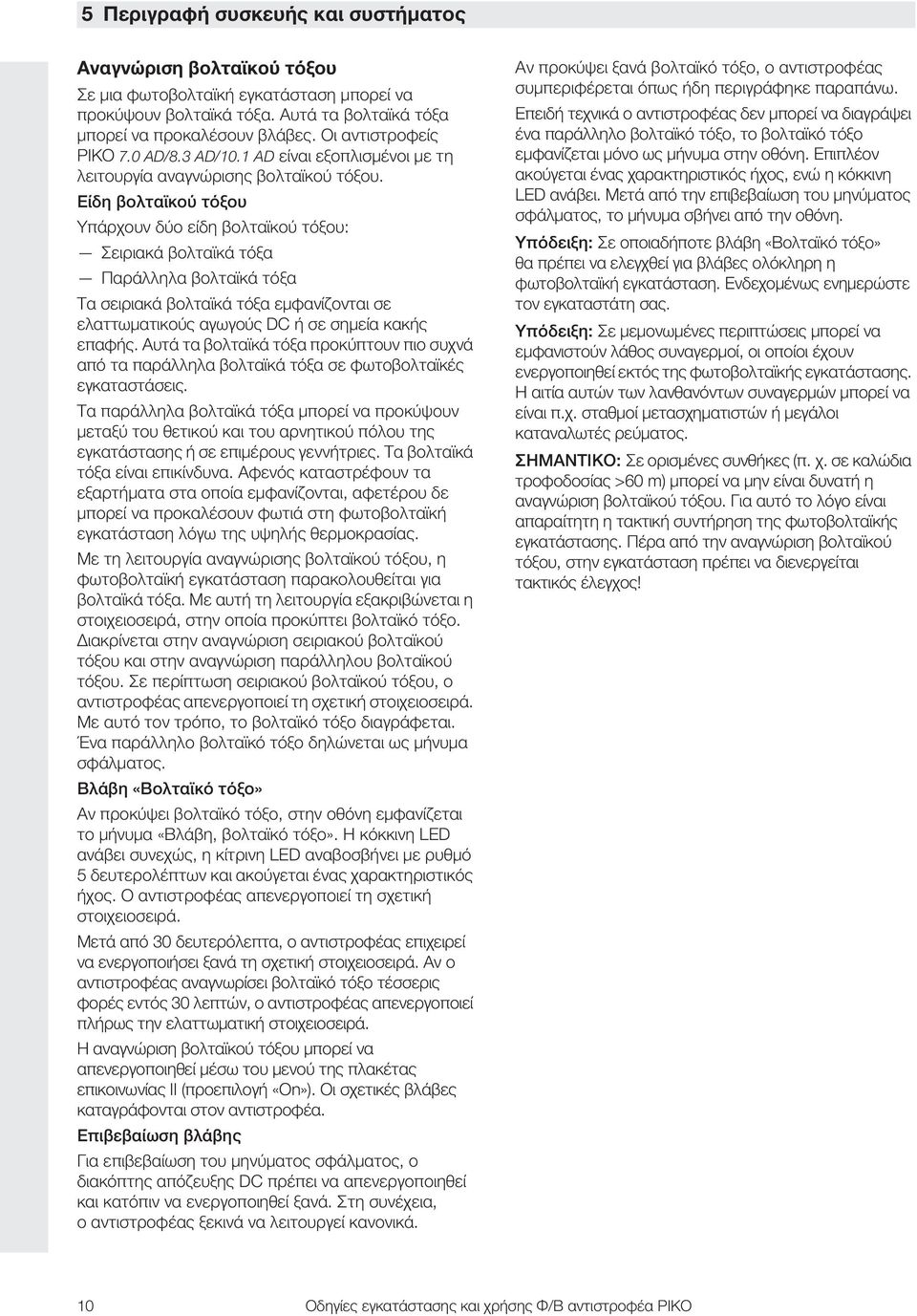 5 Περιγραφή συσκευής και συστήματος

Αναγνώριση βολταϊκού τόξου

Σε μια φωτοβολταϊκή εγκατάσταση μπορεί να προκύψουν βολταϊκά τόξα. Αυτά τα βολταϊκά τόξα μπορεί να προκαλέσουν βλάβες. Οι αντιστροφείς PIKO 7.0 AD/8.3 AD/10.1 AD είναι εξοπλισμένοι με τη λειτουργία αναγνώρισης βολταϊκού τόξου.

Είδη βολταϊκού τόξου

Υπάρχουν δύο είδη βολταϊκού τόξου:

— Σειριακά βολταϊκά τόξα

— Παράλληλα βολταϊκά τόξα

Τα σειριακά βολταϊκά τόξα εμφανίζονται σε ελαττωματικούς αγωγούς DC ή σε σημεία κακής επαφής. Αυτά τα βολταϊκά τόξα προκύπτουν πιο συχνά από τα παράλληλα βολταϊκά τόξα σε φωτοβολταϊκές εγκαταστάσεις.

Τα παράλληλα βολταϊκά τόξα μπορεί να προκύψουν μεταξύ του θετικού και του αρνητικού πόλου της εγκατάστασης ή σε επιμέρους γεννήτριες. Τα βολταϊκά τόξα είναι επικίνδυνα. Αφενός καταστρέφουν τα εξαρτήματα στα οποία εμφανίζονται, αφετέρου δε μπορεί να προκαλέσουν φωτιά στη φωτοβολταϊκή εγκατάσταση λόγω της υψηλής θερμοκρασίας.

Με τη λειτουργία αναγνώρισης βολταϊκού τόξου, η φωτοβολταϊκή εγκατάσταση παρακολουθείται για βολταϊκά τόξα. Με αυτή τη λειτουργία εξακριβώνεται η στοιχειοσειρά, στην οποία προκύπτει βολταϊκό τόξο. Διακρίνεται στην αναγνώριση σειριακού βολταϊκού τόξου και στην αναγνώριση παράλληλου βολταϊκού τόξου. Σε περίπτωση σειριακού βολταϊκού τόξου, ο αντιστροφέας απενεργοποιεί τη σχετική στοιχειοσειρά. Με αυτό τον τρόπο, το βολταϊκό τόξο διαγράφεται. Ένα παράλληλο βολταϊκό τόξο δηλώνεται ως μήνυμα σφάλματος.

Βλάβη «Βολταϊκό τόξο»

Αν προκύψει βολταϊκό τόξο, στην οθόνη εμφανίζεται το μήνυμα «Βλάβη, βολταϊκό τόξο». Η κόκκινη LED ανάβει συνεχώς, η κίτρινη LED αναβοσβήνει με ρυθμό 5 δευτερολέπτων και ακούγεται ένας χαρακτηριστικός ήχος. Ο αντιστροφέας απενεργοποιεί τη σχετική στοιχειοσειρά.

Μετά από 30 δευτερόλεπτα, ο αντιστροφέας επιχειρεί να ενεργοποιήσει ξανά τη σχετική στοιχειοσειρά. Αν ο αντιστροφέας αναγνωρίσει βολταϊκό τόξο τέσσερις φορές εντός 30 λεπτών, ο αντιστροφέας απενεργοποιεί πλήρως την ελαττωματική στοιχειοσειρά.

Η αναγνώριση βολταϊκού τόξου μπορεί να απενεργοποιηθεί μέσω του μενού της πλακέτας επικοινωνίας II (προεπιλογή «On»). Οι σχετικές βλάβες καταγράφονται στον αντιστροφέα.

Επιβεβαίωση βλάβης

Για επιβεβαίωση του μηνύματος σφάλματος, ο διακόπτης απόζευξης DC πρέπει να απενεργοποιηθεί και κατόπιν να ενεργοποιηθεί ξανά. Στη συνέχεια, ο αντιστροφέας ξεκινά να λειτουργεί κανονικά.

Αν προκύψει ξανά βολταϊκό τόξο, ο αντιστροφέας συμπεριφέρεται όπως ήδη περιγράφηκε παραπάνω.

Επειδή τεχνικά ο αντιστροφέας δεν μπορεί να διαγράψει ένα παράλληλο βολταϊκό τόξο, το βολταϊκό τόξο εμφανίζεται μόνο ως μήνυμα στην οθόνη. Επιπλέον ακούγεται ένας χαρακτηριστικός ήχος, ενώ η κόκκινη LED ανάβει. Μετά από την επιβεβαίωση του μηνύματος σφάλματος, το μήνυμα σβήνει από την οθόνη.

Υπόδειξη: Σε οποιαδήποτε βλάβη «Βολταϊκό τόξο» θα πρέπει να ελεγχθεί για βλάβες ολόκληρη η φωτοβολταϊκή εγκατάσταση. Ενδεχομένως ενημερώστε τον εγκαταστάτη σας.

Υπόδειξη: Σε μεμονωμένες περιπτώσεις μπορεί να εμφανιστούν λάθος συναγερμοί, οι οποίοι έχουν ενεργοποιηθεί εκτός της φωτοβολταϊκής εγκατάστασης. Η αιτία αυτών των λανθανόντων συναγερμών μπορεί να είναι π.χ. σταθμοί μετασχηματιστών ή μεγάλοι καταναλωτές ρεύματος.

ΣΗΜΑΝΤΙΚΟ: Σε ορισμένες συνθήκες (π. χ. σε καλώδια τροφοδοσίας >60 m) μπορεί να μην είναι δυνατή η αναγνώριση βολταϊκού τόξου. Για αυτό το λόγο είναι απαραίτητη η τακτική συντήρηση της φωτοβολταϊκής εγκατάστασης. Πέρα από την αναγνώριση βολταϊκού τόξου, στην εγκατάσταση πρέπει να διενεργείται τακτικός έλεγχος!

10 Οδηγίες εγκατάστασης και χρήσης Φ/Β αντιστροφέα PIKO